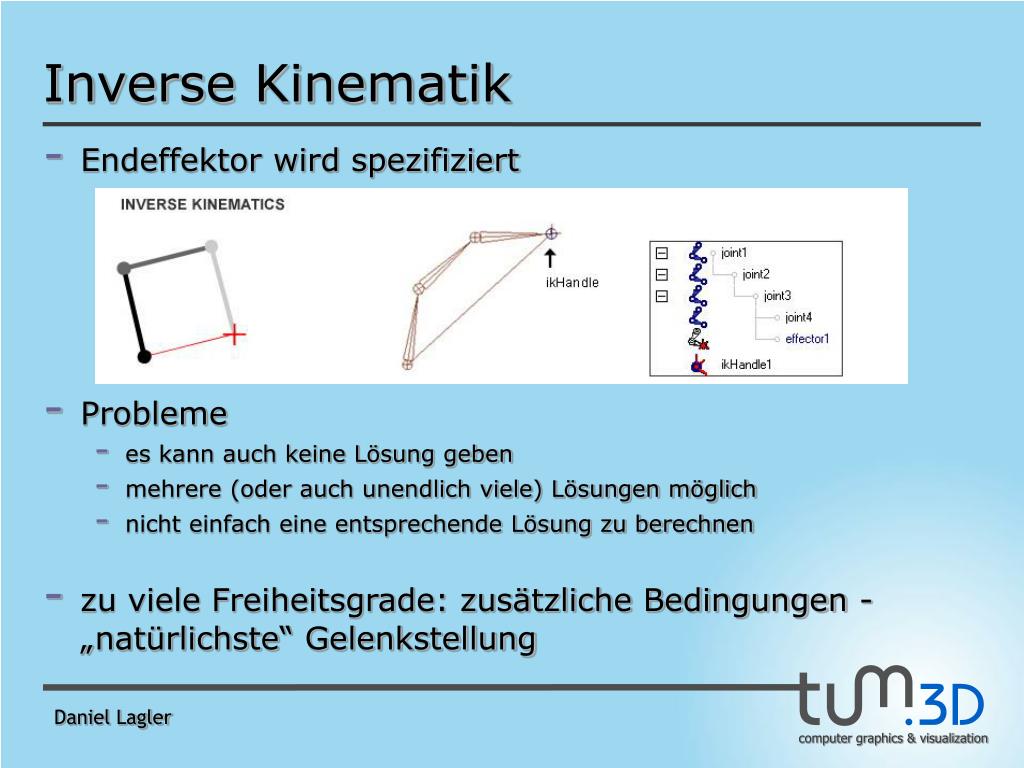 Inverse Kinematik

- Endeffektor wird spezifiziert

INVERSE KINEMATICS

ikHandle

joint1
joint2
joint3
joint4
effector1
ikHandle1

- Probleme
  - es kann auch keine Lösung geben
  - mehrere (oder auch unendlich viele) Lösungen möglich
  - nicht einfach eine entsprechende Lösung zu berechnen

- zu viele Freiheitsgrade: zusätzliche Bedingungen - „natürlichste“ Gelenkstellung

Daniel Lagler

tum.3D
computer graphics & visualization